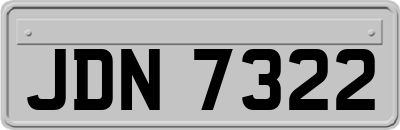 JDN 7322